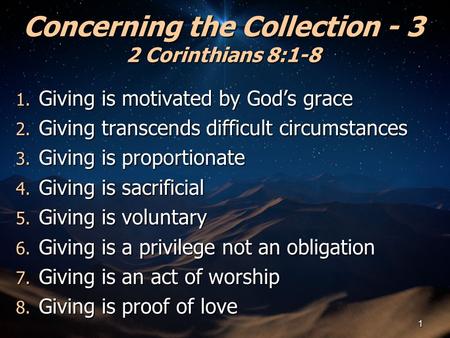 Concerning the Collection - 3
2 Corinthians 8:1-8

1. Giving is motivated by God’s grace
2. Giving transcends difficult circumstances
3. Giving is proportionate
4. Giving is sacrificial
5. Giving is voluntary
6. Giving is a privilege not an obligation
7. Giving is an act of worship
8. Giving is proof of love

1